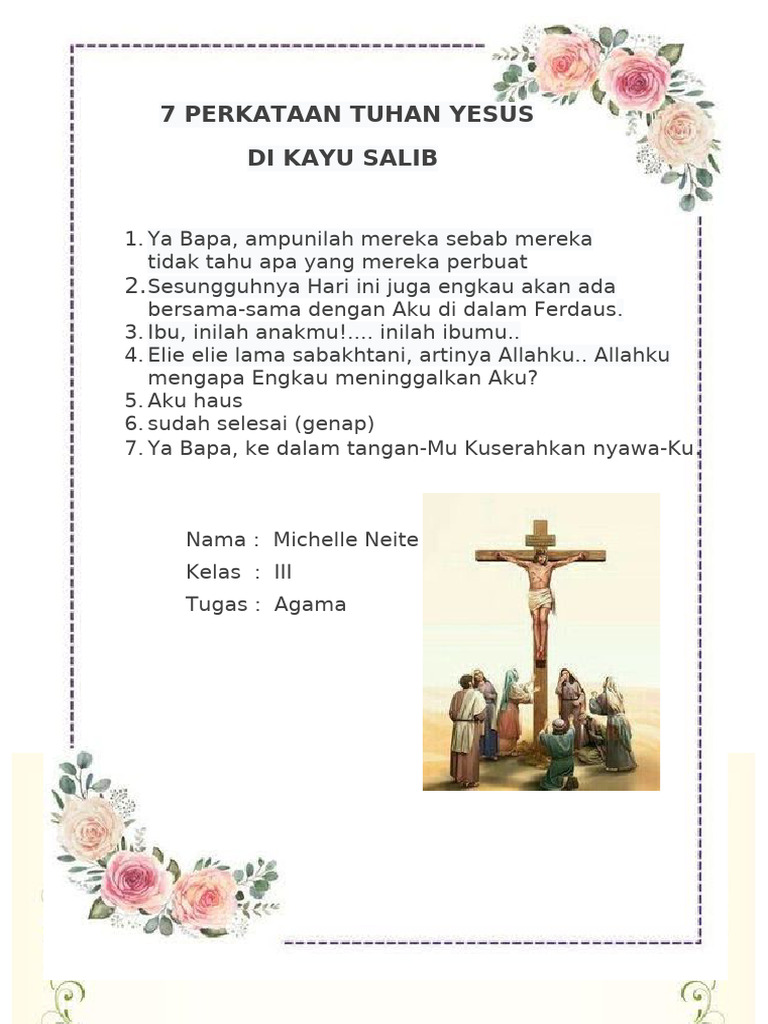 7 PERKATAAN TUHAN YESUS
DI KAYU SALIB

1. Ya Bapa, ampunilah mereka sebab mereka tidak tahu apa yang mereka perbuat
2. Sesungguhnya Hari ini juga engkau akan ada bersama-sama dengan Aku di dalam Ferdaus.
3. Ibu, inilah anakmu!.... inilah ibumu..
4. Elie elie lama sabakhtani, artinya Allahku.. Allahku mengapa Engkau meninggalkan Aku?
5. Aku haus
6. sudah selesai (genap)
7. Ya Bapa, ke dalam tangan-Mu Kuserahkan nyawa-Ku.

Nama : Michelle Neite
Kelas : III
Tugas : Agama